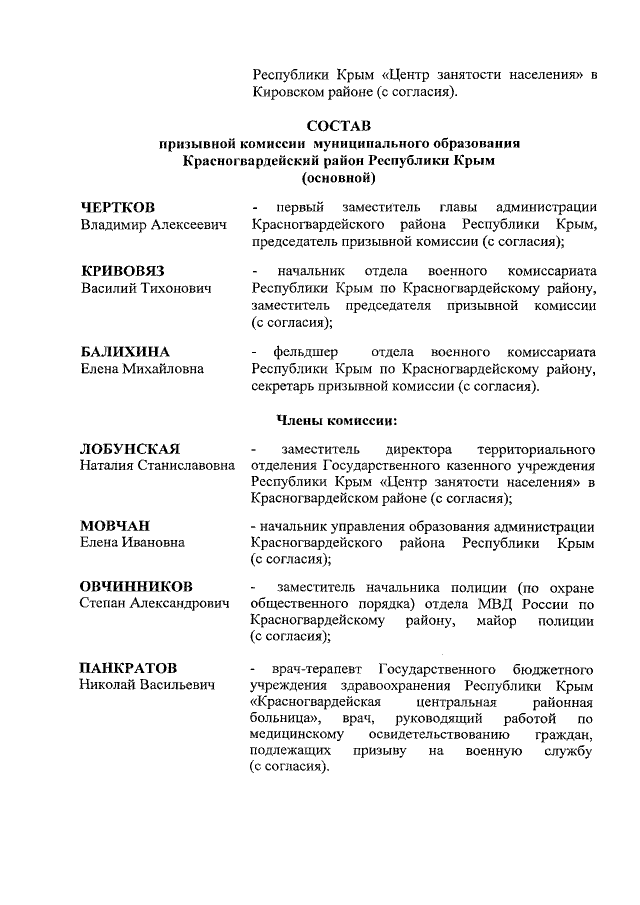 Республики Крым «Центр занятости населения» в Кировском районе (с согласия).

СОСТАВ
призывной комиссии муниципального образования
Красногвардейский район Республики Крым
(основной)

ЧЕРТКОВ
Владимир Алексеевич

- первый заместитель главы администрации Красногвардейского района Республики Крым, председатель призывной комиссии (с согласия);

КРИВОВЯЗ
Василий Тихонович

- начальник отдела военного комиссариата Республики Крым по Красногвардейскому району, заместитель председателя призывной комиссии (с согласия);

БАЛИХИНА
Елена Михайловна

- фельдшер отдела военного комиссариата Республики Крым по Красногвардейскому району, секретарь призывной комиссии (с согласия).

Члены комиссии:

ЛОБУНСКАЯ
Наталия Станиславовна

- заместитель директора территориального отделения Государственного казенного учреждения Республики Крым «Центр занятости населения» в Красногвардейском районе (с согласия);

МОВЧАН
Елена Ивановна

- начальник управления образования администрации Красногвардейского района Республики Крым (с согласия);

ОВЧИННИКОВ
Степан Александрович

- заместитель начальника полиции (по охране общественного порядка) отдела МВД России по Красногвардейскому району, майор полиции (с согласия);

ПАНКРАТОВ
Николай Васильевич

- врач-терапевт Государственного бюджетного учреждения здравоохранения Республики Крым «Красногвардейская центральная районная больница», врач, руководящий работой по медицинскому освидетельствованию граждан, подлежащих призыву на военную службу (с согласия).